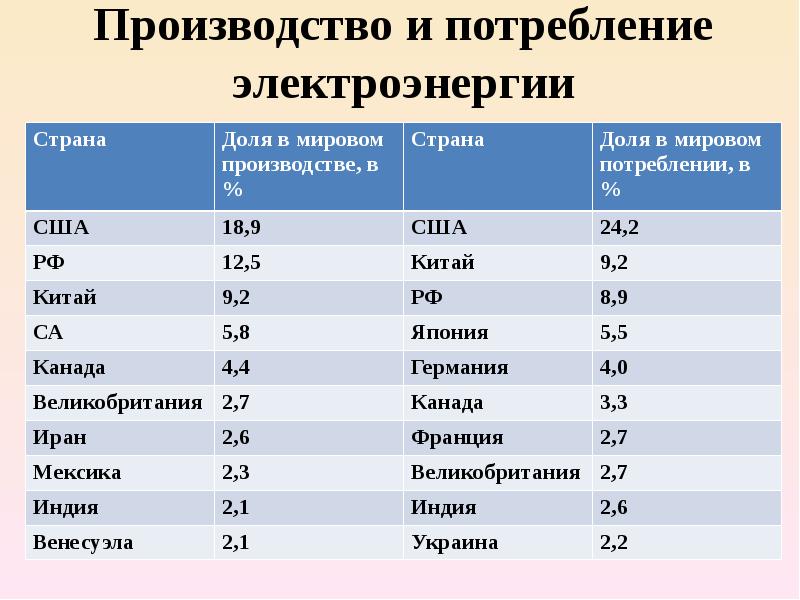 Производство и потребление электроэнергии

| Страна | Доля в мировом производстве, в % | Страна | Доля в мировом потреблении, в % |
|---|---|---|---|
| США | 18,9 | США | 24,2 |
| РФ | 12,5 | Китай | 9,2 |
| Китай | 9,2 | РФ | 8,9 |
| СА | 5,8 | Япония | 5,5 |
| Канада | 4,4 | Германия | 4,0 |
| Великобритания | 2,7 | Канада | 3,3 |
| Иран | 2,6 | Франция | 2,7 |
| Мексика | 2,3 | Великобритания | 2,7 |
| Индия | 2,1 | Индия | 2,6 |
| Венесуэла | 2,1 | Украина | 2,2 |